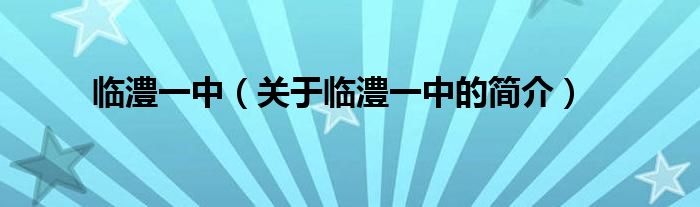 临澧一中（关于临澧一中的简介）